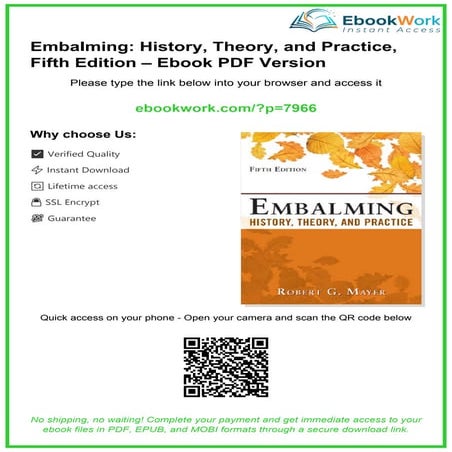 EbookWork
Instant Access

Embalming: History, Theory, and Practice, Fifth Edition – Ebook PDF Version

Please type the link below into your browser and access it

ebookwork.com/?p=7966

Why choose Us:

Verified Quality
Instant Download
Lifetime access
SSL Encrypt
Guarantee

FIFTH EDITION

EMBALMING
HISTORY, THEORY, AND PRACTICE

ROBERT G. MAYER

Quick access on your phone - Open your camera and scan the QR code below

No shipping, no waiting! Complete your payment and get immediate access to your ebook files in PDF, EPUB, and MOBI formats through a secure download link.